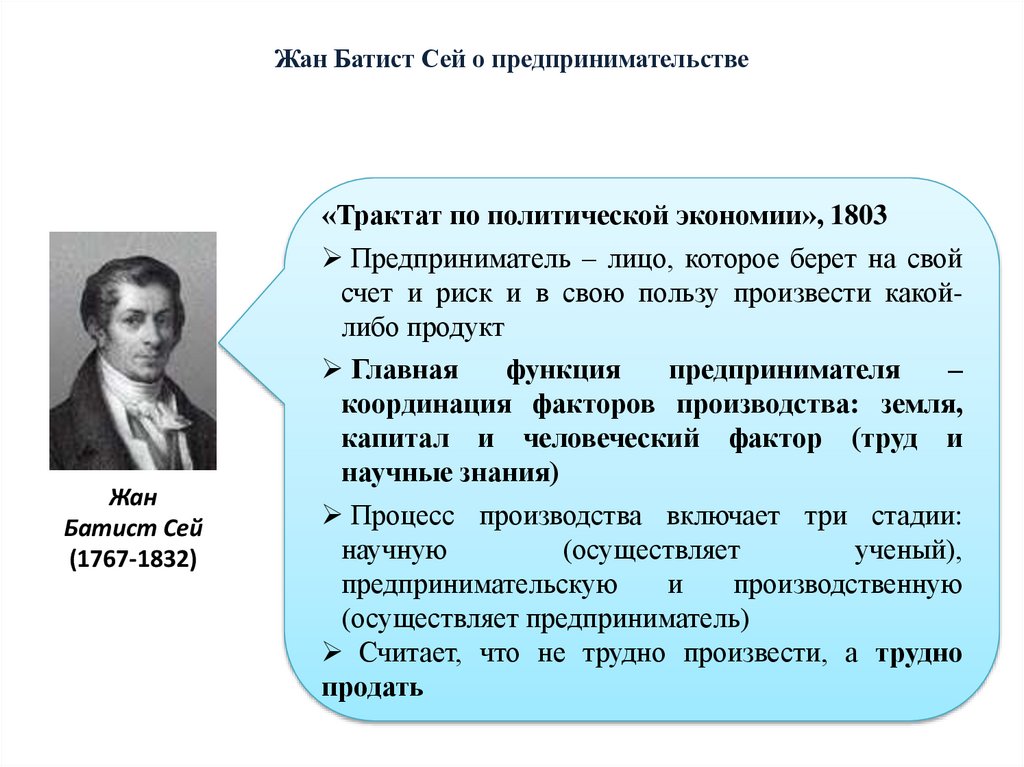 Жан Батист Сей о предпринимательстве

Жан Батист Сей (1767-1832)

«Трактат по политической экономии», 1803

➢ Предприниматель – лицо, которое берет на свой счет и риск и в свою пользу произвести какой-либо продукт

➢ Главная функция предпринимателя – координация факторов производства: земля, капитал и человеческий фактор (труд и научные знания)

➢ Процесс производства включает три стадии: научную (осуществляет ученый), предпринимательскую и производственную (осуществляет предприниматель)

➢ Считает, что не трудно произвести, а трудно продать